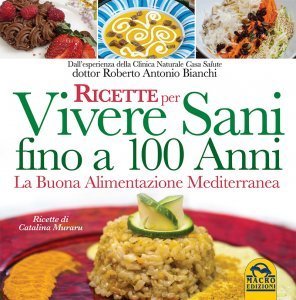 Dall'esperienza della Clinica Naturale Casa Salute
dottor Roberto Antonio Bianchi

RICETTE per
Vivere Sani
fino a 100 Anni
La Buona Alimentazione Mediterranea

Ricette di
Catalina Muraru

MACRO EDIZIONI